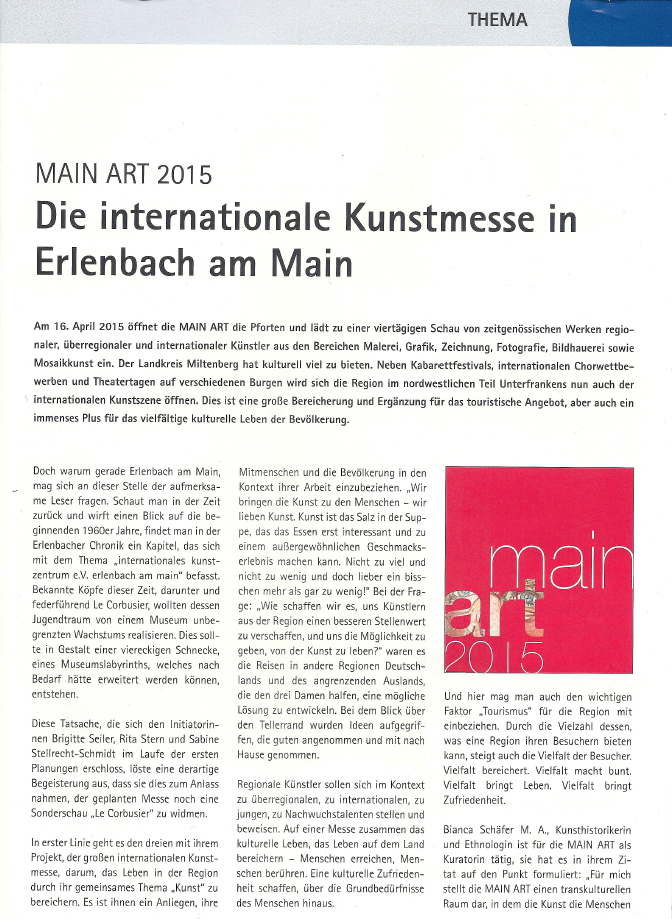 THEMA

MAIN ART 2015

Die internationale Kunstmesse in Erlenbach am Main

Am 16. April 2015 öffnet die MAIN ART die Pforten und lädt zu einer viertägigen Schau von zeitgenössischen Werken regionaler, überregionaler und internationaler Künstler aus den Bereichen Malerei, Grafik, Zeichnung, Fotografie, Bildhauerei sowie Mosaikkunst ein. Der Landkreis Miltenberg hat kulturell viel zu bieten. Neben Kabarettfestivals, internationalen Chorwettbewerben und Theatertagen auf verschiedenen Burgen wird sich die Region im nordwestlichen Teil Unterfrankens nun auch der internationalen Kunstszene öffnen. Dies ist eine große Bereicherung und Ergänzung für das touristische Angebot, aber auch ein immenses Plus für das vielfältige kulturelle Leben der Bevölkerung.

Doch warum gerade Erlenbach am Main, mag sich an dieser Stelle der aufmerksame Leser fragen. Schaut man in der Zeit zurück und wirft einen Blick auf die beginnenden 1960er Jahre, findet man in der Erlenbacher Chronik ein Kapitel, das sich mit dem Thema „internationales kunstzentrum e.V. erlenbach am main" befasst. Bekannte Köpfe dieser Zeit, darunter und federführend Le Corbusier, wollten dessen Jugendtraum von einem Museum unbegrenzten Wachstums realisieren. Dies sollte in Gestalt einer viereckigen Schnecke, eines Museumslabyrinths, welches nach Bedarf hätte erweitert werden können, entstehen.

Diese Tatsache, die sich den Initiatorinnen Brigitte Seiler, Rita Stern und Sabine Stellrecht-Schmidt im Laufe der ersten Planungen erschloss, löste eine derartige Begeisterung aus, dass sie dies zum Anlass nahmen, der geplanten Messe noch eine Sonderschau „Le Corbusier" zu widmen.

In erster Linie geht es den dreien mit ihrem Projekt, der großen internationalen Kunstmesse, darum, das Leben in der Region durch ihr gemeinsames Thema „Kunst" zu bereichern. Es ist ihnen ein Anliegen, ihre Mitmenschen und die Bevölkerung in den Kontext ihrer Arbeit einzubeziehen. „Wir bringen die Kunst zu den Menschen – wir lieben Kunst. Kunst ist das Salz in der Suppe, das das Essen erst interessant und zu einem außergewöhnlichen Geschmackserlebnis machen kann. Nicht zu viel und nicht zu wenig und doch lieber ein bisschen mehr als gar zu wenig!" Bei der Frage: „Wie schaffen wir es, uns Künstlern aus der Region einen besseren Stellenwert zu verschaffen, und uns die Möglichkeit zu geben, von der Kunst zu leben?" waren es die Reisen in andere Regionen Deutschlands und des angrenzenden Auslands, die den drei Damen halfen, eine mögliche Lösung zu entwickeln. Bei dem Blick über den Tellerrand wurden Ideen aufgegriffen, die guten angenommen und mit nach Hause genommen.

Regionale Künstler sollen sich im Kontext zu überregionalen, zu internationalen, zu jungen, zu Nachwuchstalenten stellen und beweisen. Auf einer Messe zusammen das kulturelle Leben, das Leben auf dem Land bereichern – Menschen erreichen, Menschen berühren. Eine kulturelle Zufriedenheit schaffen, über die Grundbedürfnisse des Menschen hinaus.

main
art
2015

Und hier mag man auch den wichtigen Faktor „Tourismus" für die Region mit einbeziehen. Durch die Vielzahl dessen, was eine Region ihren Besuchern bieten kann, steigt auch die Vielfalt der Besucher. Vielfalt bereichert. Vielfalt macht bunt. Vielfalt bringt Leben. Vielfalt bringt Zufriedenheit.

Bianca Schäfer M. A., Kunsthistorikerin und Ethnologin ist für die MAIN ART als Kuratorin tätig, sie hat es in ihrem Zitat auf den Punkt formuliert: „Für mich stellt die MAIN ART einen transkulturellen Raum dar, in dem die Kunst die Menschen